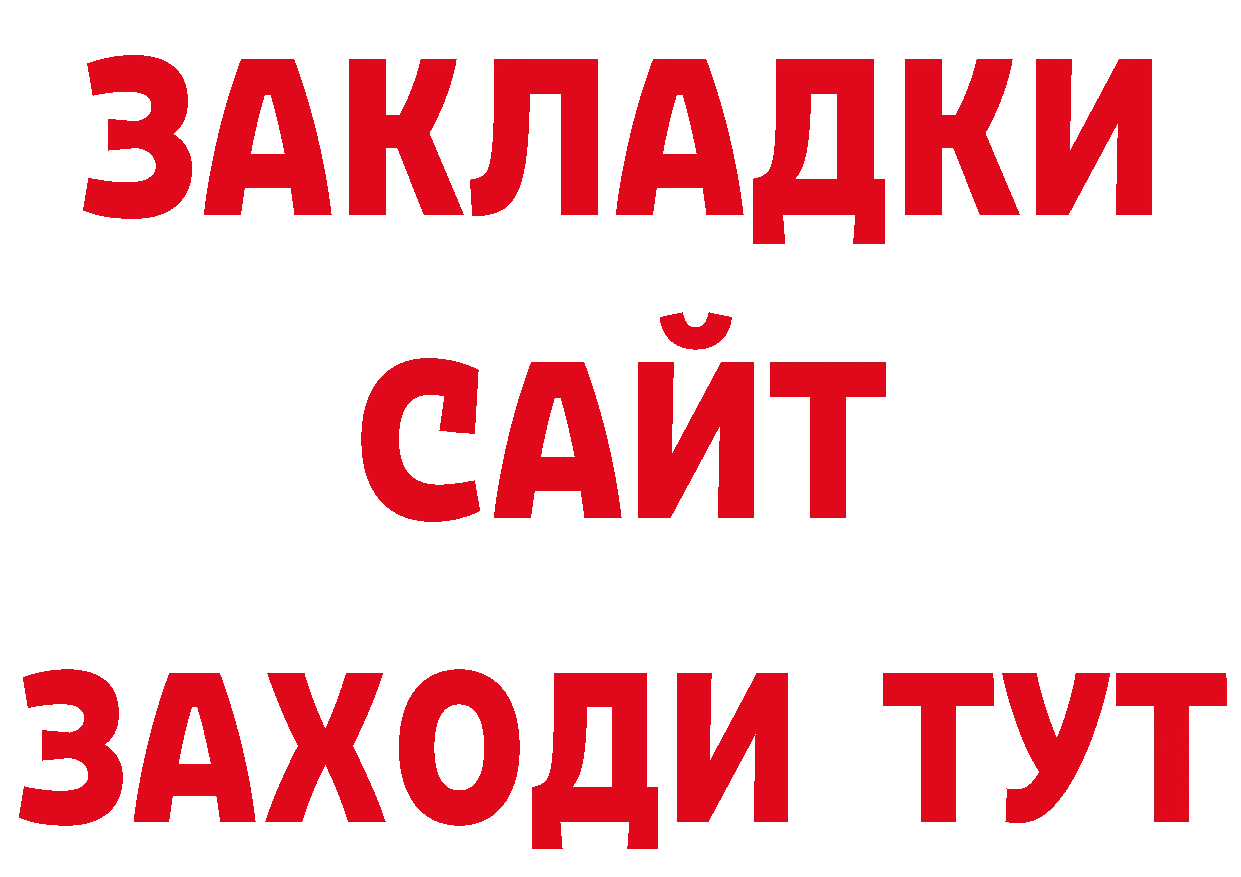 ЗАКЛАДКИ
САЙТ
ЗАХОДИ ТУТ